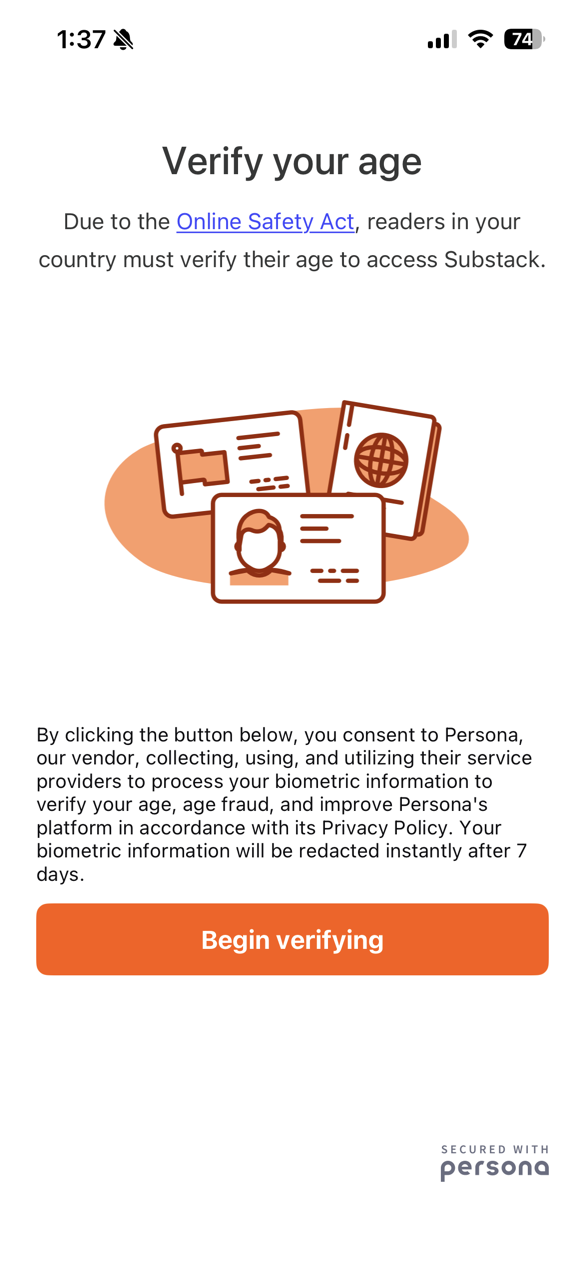 1:37

74

Verify your age

Due to the Online Safety Act, readers in your country must verify their age to access Substack.

By clicking the button below, you consent to Persona, our vendor, collecting, using, and utilizing their service providers to process your biometric information to verify your age, age fraud, and improve Persona's platform in accordance with its Privacy Policy. Your biometric information will be redacted instantly after 7 days.

Begin verifying

SECURED WITH
persona